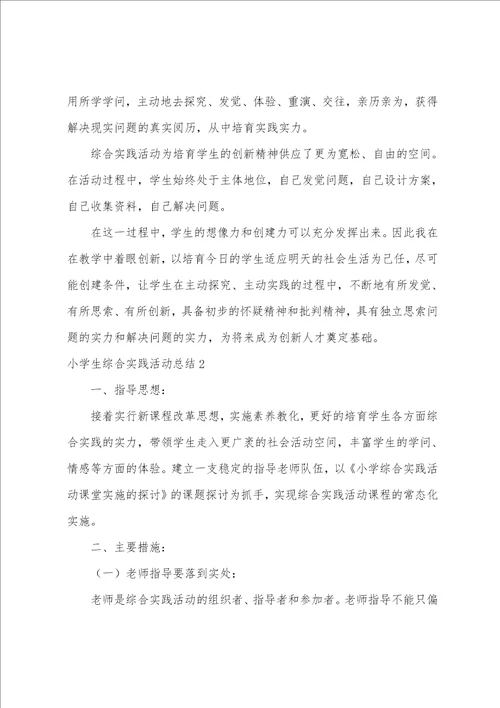 用所学学问，主动地去探究、发觉、体验、重演、交往，亲历亲为，获得解决现实问题的真实阅历，从中培育实践实力。

综合实践活动为培育学生的创新精神供应了更为宽松、自由的空间。在活动过程中，学生始终处于主体地位，自己发觉问题，自己设计方案，自己收集资料，自己解决问题。

在这一过程中，学生的想像力和创建力可以充分发挥出来。因此我在在教学中着眼创新，以培育今日的学生适应明天的社会生活为己任，尽可能创建条件，让学生在主动探究、主动实践的过程中，不断地有所发觉、有所思索、有所创新，具备初步的怀疑精神和批判精神，具有独立思索问题的实力和解决问题的实力，为将来成为创新人才奠定基础。

小学生综合实践活动总结2

一、指导思想：

接着实行新课程改革思想，实施素养教化，更好的培育学生各方面综合实践的实力，带领学生走入更广袤的社会活动空间，丰富学生的学问、情感等方面的体验。建立一支稳定的指导老师队伍，以《小学综合实践活动课堂实施的探讨》的课题探讨为抓手，实现综合实践活动课程的常态化实施。

二、主要措施：

（一）老师指导要落到实处：

老师是综合实践活动的组织者、指导者和参加者。老师指导不能只偏